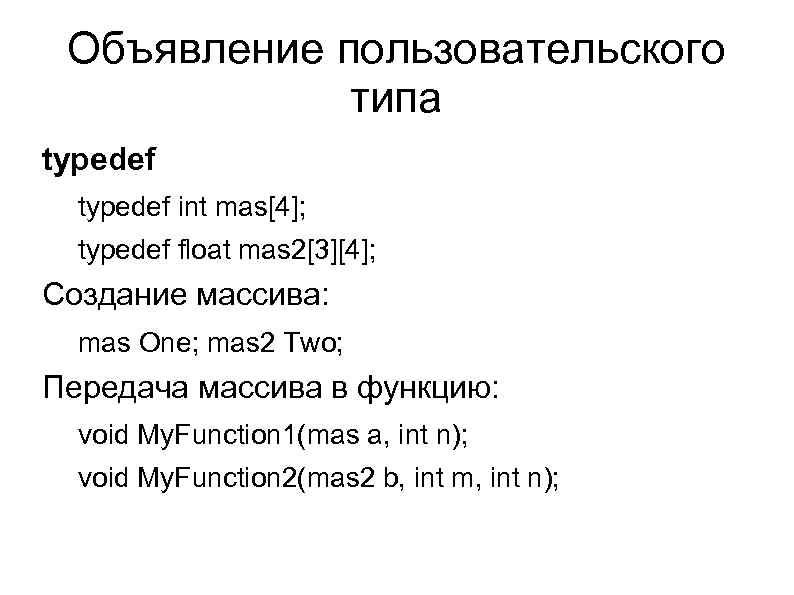 Объявление пользовательского типа

typedef

typedef int mas[4];

typedef float mas2[3][4];

Создание массива:

mas One; mas2 Two;

Передача массива в функцию:

void MyFunction1(mas a, int n);

void MyFunction2(mas2 b, int m, int n);